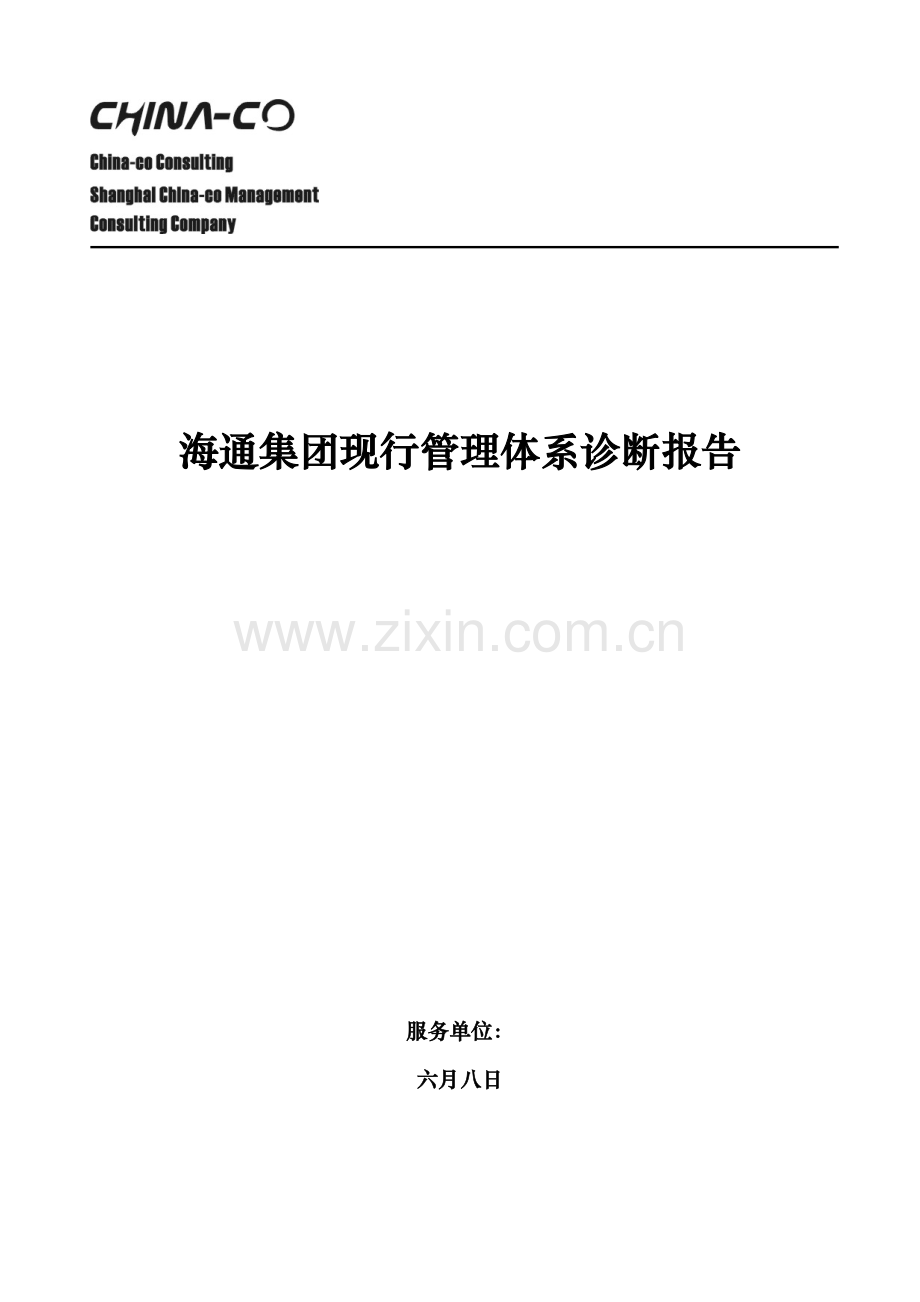 CHINA-CO

China-co Consulting
Shanghai China-co Management
Consulting Company

海通集团现行管理体系诊断报告

www.zixin.com.cn

服务单位:

六月八日